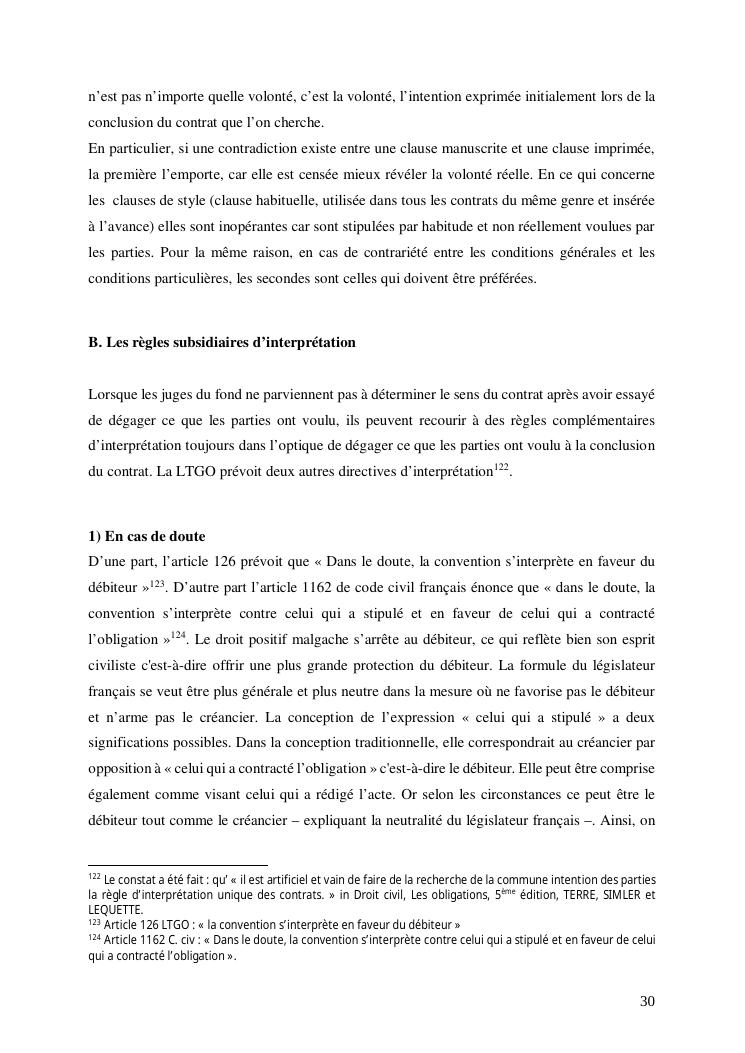 n'est pas n'importe quelle volonté, c'est la volonté, l'intention exprimée initialement lors de la conclusion du contrat que l'on cherche.
En particulier, si une contradiction existe entre une clause manuscrite et une clause imprimée, la première l'emporte, car elle est censée mieux révéler la volonté réelle. En ce qui concerne les clauses de style (clause habituelle, utilisée dans tous les contrats du même genre et insérée à l'avance) elles sont inopérantes car sont stipulées par habitude et non réellement voulues par les parties. Pour la même raison, en cas de contrariété entre les conditions générales et les conditions particulières, les secondes sont celles qui doivent être préférées.

B. Les règles subsidiaires d'interprétation

Lorsque les juges du fond ne parviennent pas à déterminer le sens du contrat après avoir essayé de dégager ce que les parties ont voulu, ils peuvent recourir à des règles complémentaires d'interprétation toujours dans l'optique de dégager ce que les parties ont voulu à la conclusion du contrat. La LTGO prévoit deux autres directives d'interprétation$^{122}$.

1) En cas de doute
D'une part, l'article 126 prévoit que « Dans le doute, la convention s'interprète en faveur du débiteur »$^{123}$. D'autre part l'article 1162 de code civil français énonce que « dans le doute, la convention s'interprète contre celui qui a stipulé et en faveur de celui qui a contracté l'obligation »$^{124}$. Le droit positif malgache s'arrête au débiteur, ce qui reflète bien son esprit civiliste c'est-à-dire offrir une plus grande protection du débiteur. La formule du législateur français se veut être plus générale et plus neutre dans la mesure où ne favorise pas le débiteur et n'arme pas le créancier. La conception de l'expression « celui qui a stipulé » a deux significations possibles. Dans la conception traditionnelle, elle correspondrait au créancier par opposition à « celui qui a contracté l'obligation » c'est-à-dire le débiteur. Elle peut être comprise également comme visant celui qui a rédigé l'acte. Or selon les circonstances ce peut être le débiteur tout comme le créancier – expliquant la neutralité du législateur français –. Ainsi, on

$^{122}$ Le constat a été fait : qu' « il est artificiel et vain de faire de la recherche de la commune intention des parties la règle d'interprétation unique des contrats. » in Droit civil, Les obligations, 5$^{ème}$ édition, TERRE, SIMLER et LEQUETTE.
$^{123}$ Article 126 LTGO : « la convention s'interprète en faveur du débiteur »
$^{124}$ Article 1162 C. civ : « Dans le doute, la convention s'interprète contre celui qui a stipulé et en faveur de celui qui a contracté l'obligation ».

30